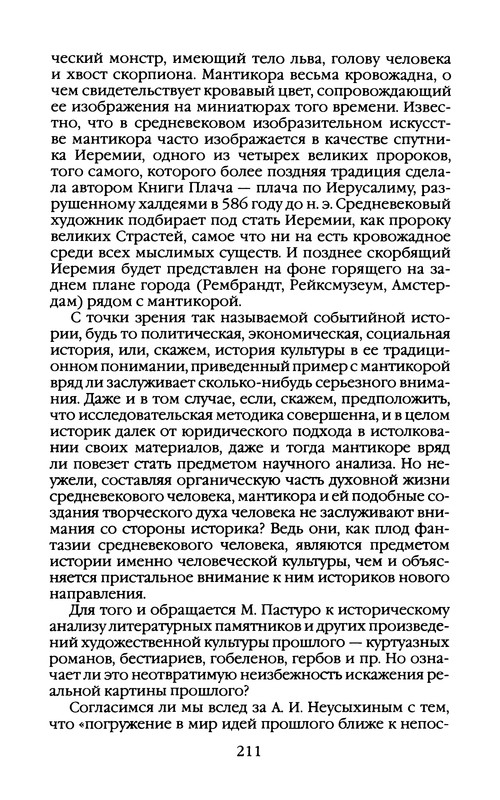 ческий монстр, имеющий тело льва, голову человека и хвост скорпиона. Мантикора весьма кровожадна, о чем свидетельствует кровавый цвет, сопровождающий ее изображения на миниатюрах того времени. Известно, что в средневековом изобразительном искусстве мантикора часто изображается в качестве спутника Иеремии, одного из четырех великих пророков, того самого, которого более поздняя традиция сделала автором Книги Плача — плача по Иерусалиму, разрушенному халдеями в 586 году до н. э. Средневековый художник подбирает под стать Иеремии, как пророку великих Страстей, самое что ни на есть кровожадное среди всех мыслимых существ. И позднее скорбящий Иеремия будет представлен на фоне горящего на заднем плане города (Рембрандт, Рейксмузеум, Амстердам) рядом с мантикорой.

С точки зрения так называемой событийной истории, будь то политическая, экономическая, социальная история, или, скажем, история культуры в ее традиционном понимании, приведенный пример с мантикорой вряд ли заслуживает сколько-нибудь серьезного внимания. Даже и в том случае, если, скажем, предположить, что исследовательская методика совершенна, и в целом историк далек от юридического подхода в истолковании своих материалов, даже и тогда мантикоре вряд ли повезет стать предметом научного анализа. Но неужели, составляя органическую часть духовной жизни средневекового человека, мантикора и ей подобные создания творческого духа человека не заслуживают внимания со стороны историка? Ведь они, как плод фантазии средневекового человека, являются предметом истории именно человеческой культуры, чем и объясняется пристальное внимание к ним историков нового направления.

Для того и обращается М. Пастуро к историческому анализу литературных памятников и других произведений художественной культуры прошлого — куртуазных романов, бестиариев, гобеленов, гербов и пр. Но означает ли это неотвратимую неизбежность искажения реальной картины прошлого?

Согласимся ли мы вслед за А. И. Неусыхиным с тем, что «погружение в мир идей прошлого ближе к непос-

211